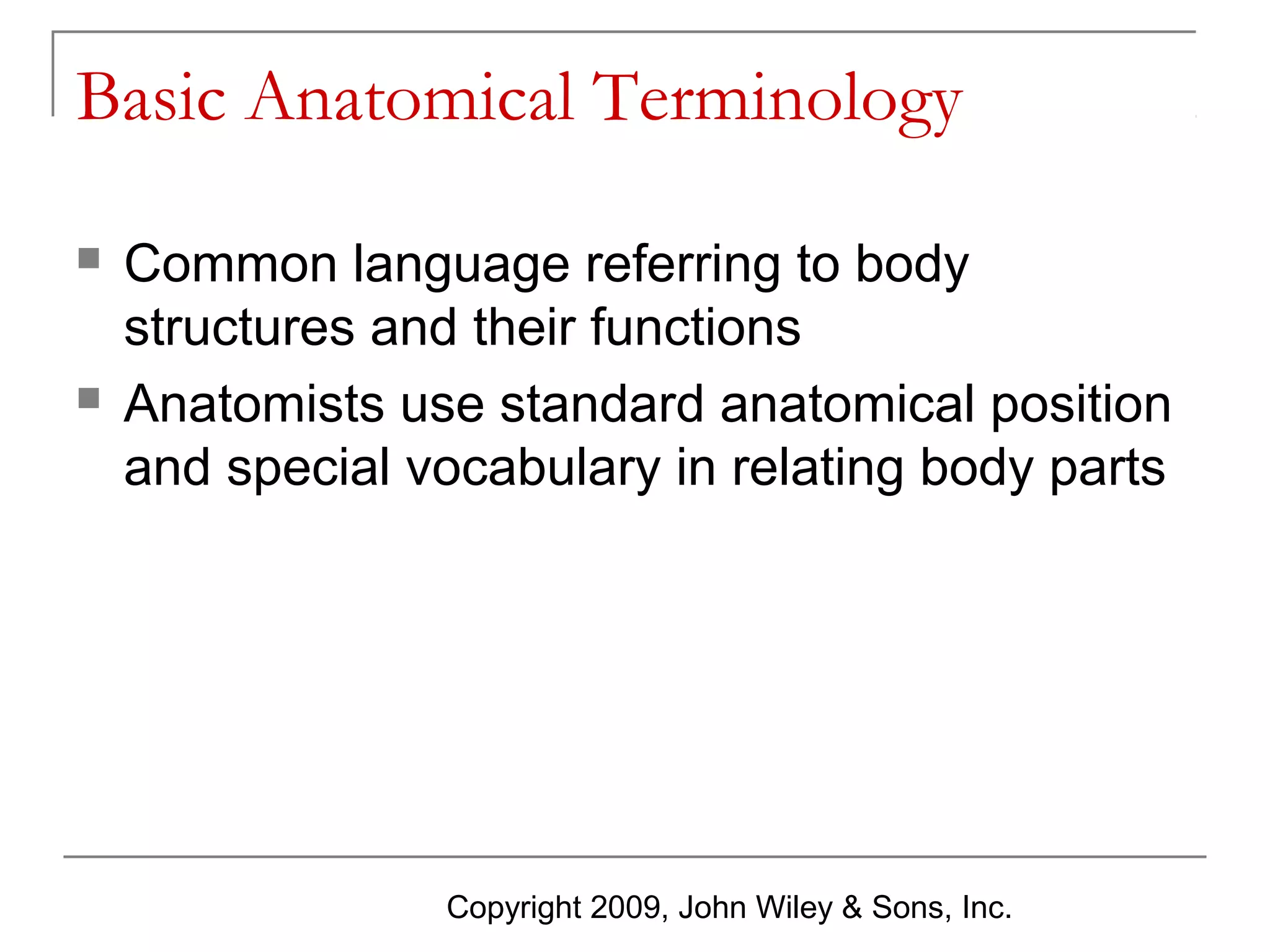 Basic Anatomical Terminology

- Common language referring to body structures and their functions
- Anatomists use standard anatomical position and special vocabulary in relating body parts

Copyright 2009, John Wiley & Sons, Inc.